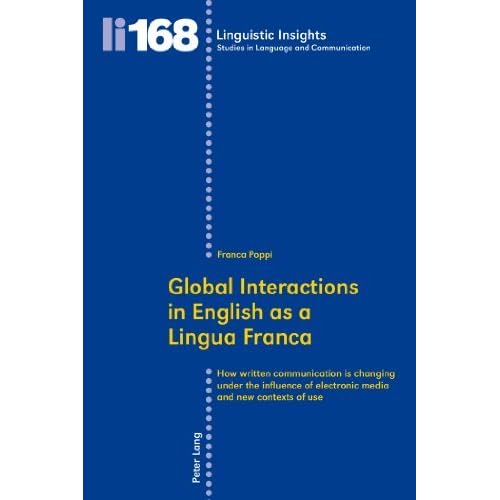 li168

Linguistic Insights
Studies in Language and Communication

Franca Poppi

Global Interactions in English as a Lingua Franca

How written communication is changing under the influence of electronic media and new contexts of use

Peter Lang